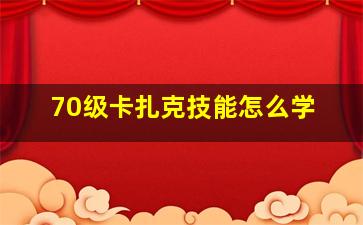 70级卡扎克技能怎么学